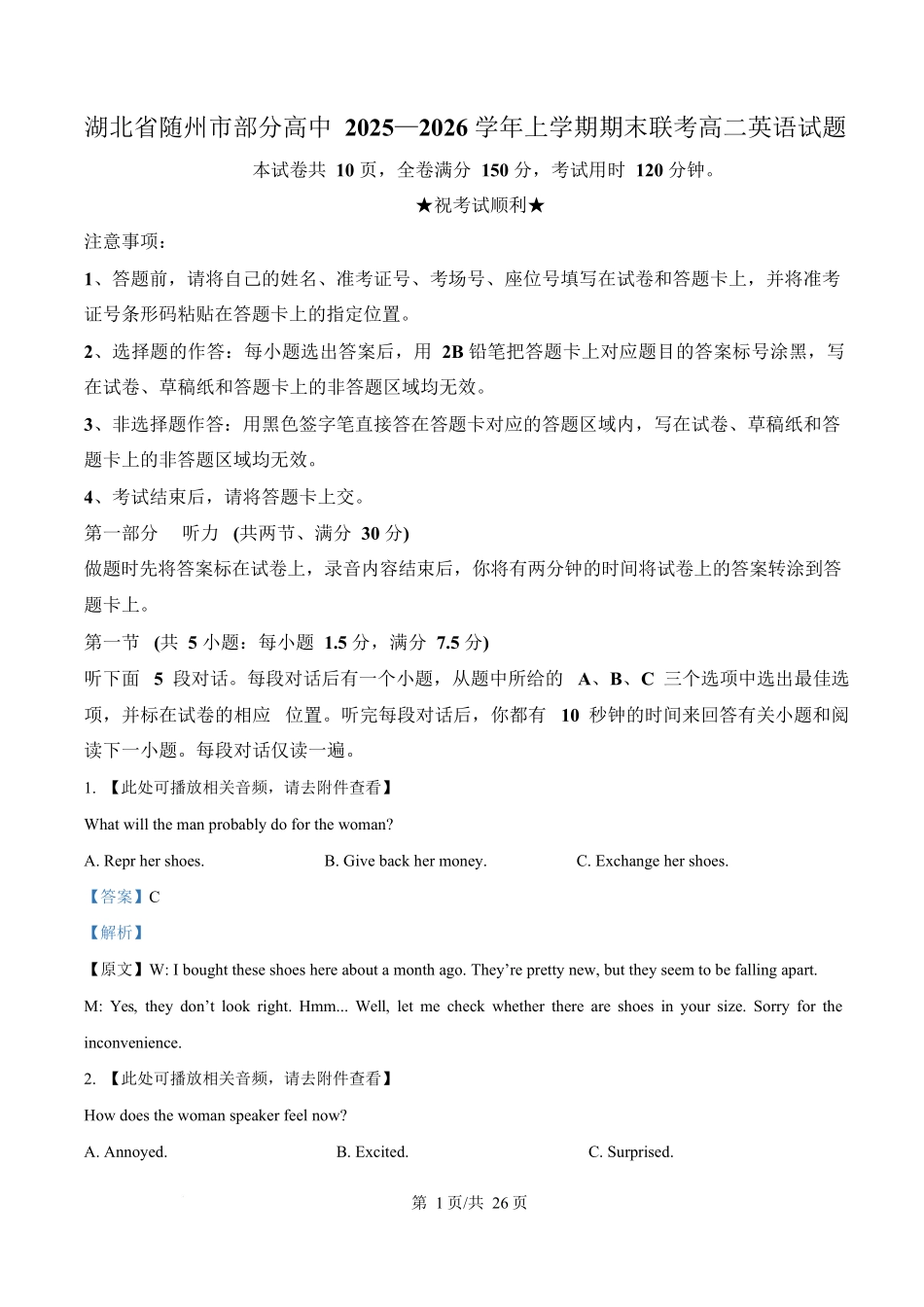 湖北省随州市部分高中 2025—2026 学年上学期期末联考高二英语试题

本试卷共 10 页，全卷满分 150 分，考试用时 120 分钟。

★祝考试顺利★

注意事项：

1、答题前，请将自己的姓名、准考证号、考场号、座位号填写在试卷和答题卡上，并将准考证号条形码粘贴在答题卡上的指定位置。

2、选择题的作答：每小题选出答案后，用 2B 铅笔把答题卡上对应题目的答案标号涂黑，写在试卷、草稿纸和答题卡上的非答题区域均无效。

3、非选择题作答：用黑色签字笔直接答在答题卡对应的答题区域内，写在试卷、草稿纸和答题卡上的非答题区域均无效。

4、考试结束后，请将答题卡上交。

第一部分 听力 (共两节、满分 30 分)

做题时先将答案标在试卷上，录音内容结束后，你将有两分钟的时间将试卷上的答案转涂到答题卡上。

第一节 (共 5 小题：每小题 1.5 分，满分 7.5 分)

听下面 5 段对话。每段对话后有一个小题，从题中所给的 A、B、C 三个选项中选出最佳选项，并标在试卷的相应 位置。听完每段对话后，你都有 10 秒钟的时间来回答有关小题和阅读下一小题。每段对话仅读一遍。

1. 【此处可播放相关音频，请去附件查看】

What will the man probably do for the woman?

A. Repr her shoes. B. Give back her money. C. Exchange her shoes.

【答案】C

【解析】

【原文】W: I bought these shoes here about a month ago. They’re pretty new, but they seem to be falling apart.

M: Yes, they don’t look right. Hmm... Well, let me check whether there are shoes in your size. Sorry for the inconvenience.

2. 【此处可播放相关音频，请去附件查看】

How does the woman speaker feel now?

A. Annoyed. B. Excited. C. Surprised.

第 1 页/共 26 页